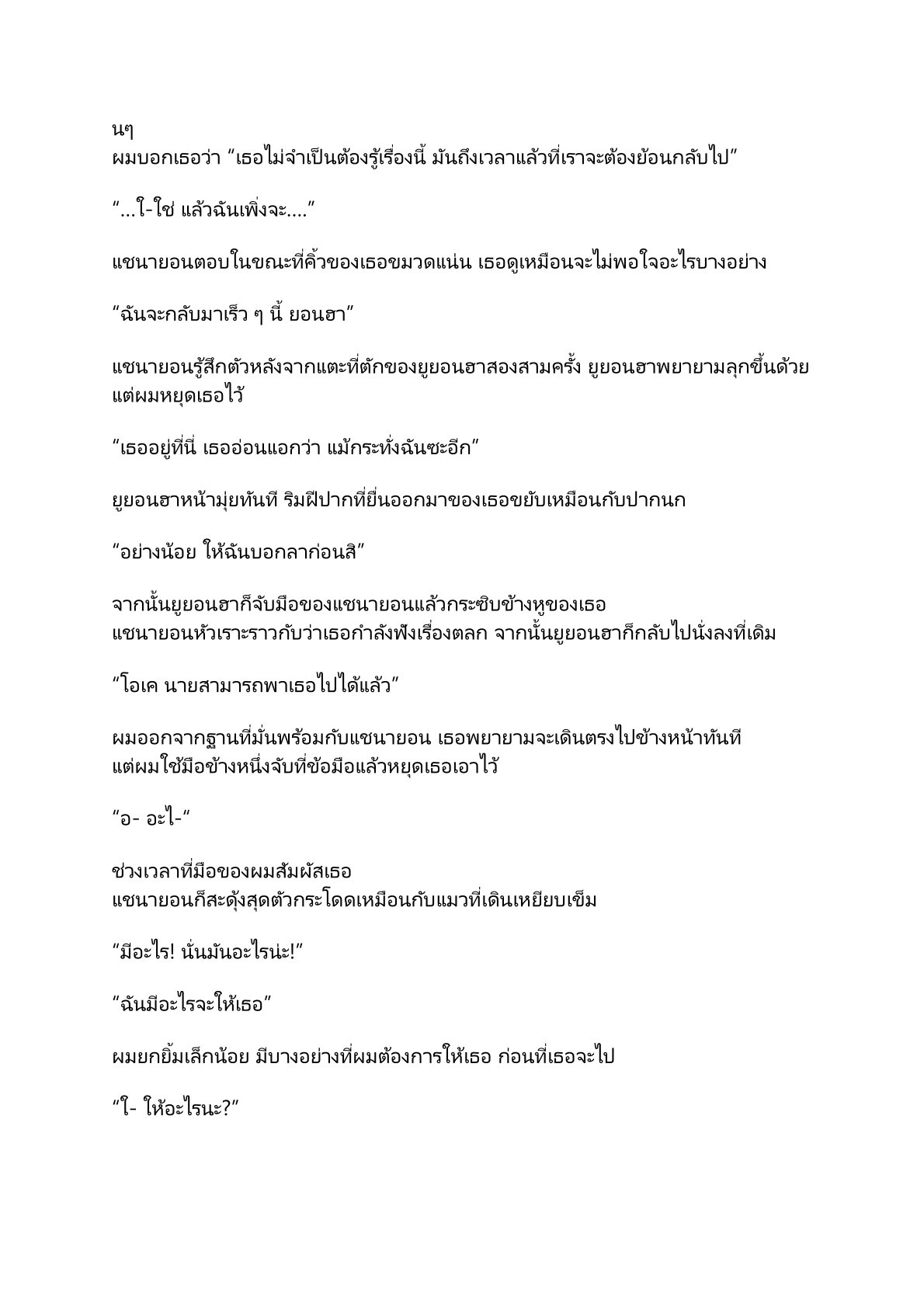 นๆ
ผมบอกเธอว่า “เธอไม่จำเป็นต้องรู้เรื่องนี้ มันถึงเวลาแล้วที่เราจะต้องย้อนกลับไป”

“…ใ-ใช่ แล้วฉันเพิ่งจะ….”

แชนายอนตอบในขณะที่คิ้วของเธอขมวดแน่น เธอดูเหมือนจะไม่พอใจอะไรบางอย่าง

“ฉันจะกลับมาเร็ว ๆ นี้ ยอนฮา”

แชนายอนรู้สึกตัวหลังจากแตะที่ตักของยูยอนฮาสองสามครั้ง ยูยอนฮาพยายามลุกขึ้นด้วย แต่ผมหยุดเธอไว้

“เธออยู่ที่นี่ เธออ่อนแอกว่า แม้กระทั่งฉันซะอีก”

ยูยอนฮาหน้ามุ่ยทันที ริมฝีปากที่ยื่นออกมาของเธอขยับเหมือนกับปากนก

“อย่างน้อย ให้ฉันบอกลาก่อนสิ”

จากนั้นยูยอนฮาก็จับมือของแชนายอนแล้วกระซิบข้างหูของเธอ แชนายอนหัวเราะราวกับว่าเธอกำลังฟังเรื่องตลก จากนั้นยูยอนฮาก็กลับไปนั่งลงที่เดิม

“โอเค นายสามารถพาเธอไปได้แล้ว”

ผมออกจากฐานที่มั่นพร้อมกับแชนายอน เธอพยายามจะเดินตรงไปข้างหน้าทันที แต่ผมใช้มือข้างหนึ่งจับที่ข้อมือแล้วหยุดเธอเอาไว้

“อ- อะไ-“

ช่วงเวลาที่มือของผมสัมผัสเธอ แชนายอนก็สะดุ้งสุดตัวกระโดดเหมือนกับแมวที่เดินเหยียบเข็ม

“มีอะไร! นั่นมันอะไรน่ะ!”

“ฉันมีอะไรจะให้เธอ”

ผมยกยิ้มเล็กน้อย มีบางอย่างที่ผมต้องการให้เธอ ก่อนที่เธอจะไป

“ใ- ให้อะไรนะ?”